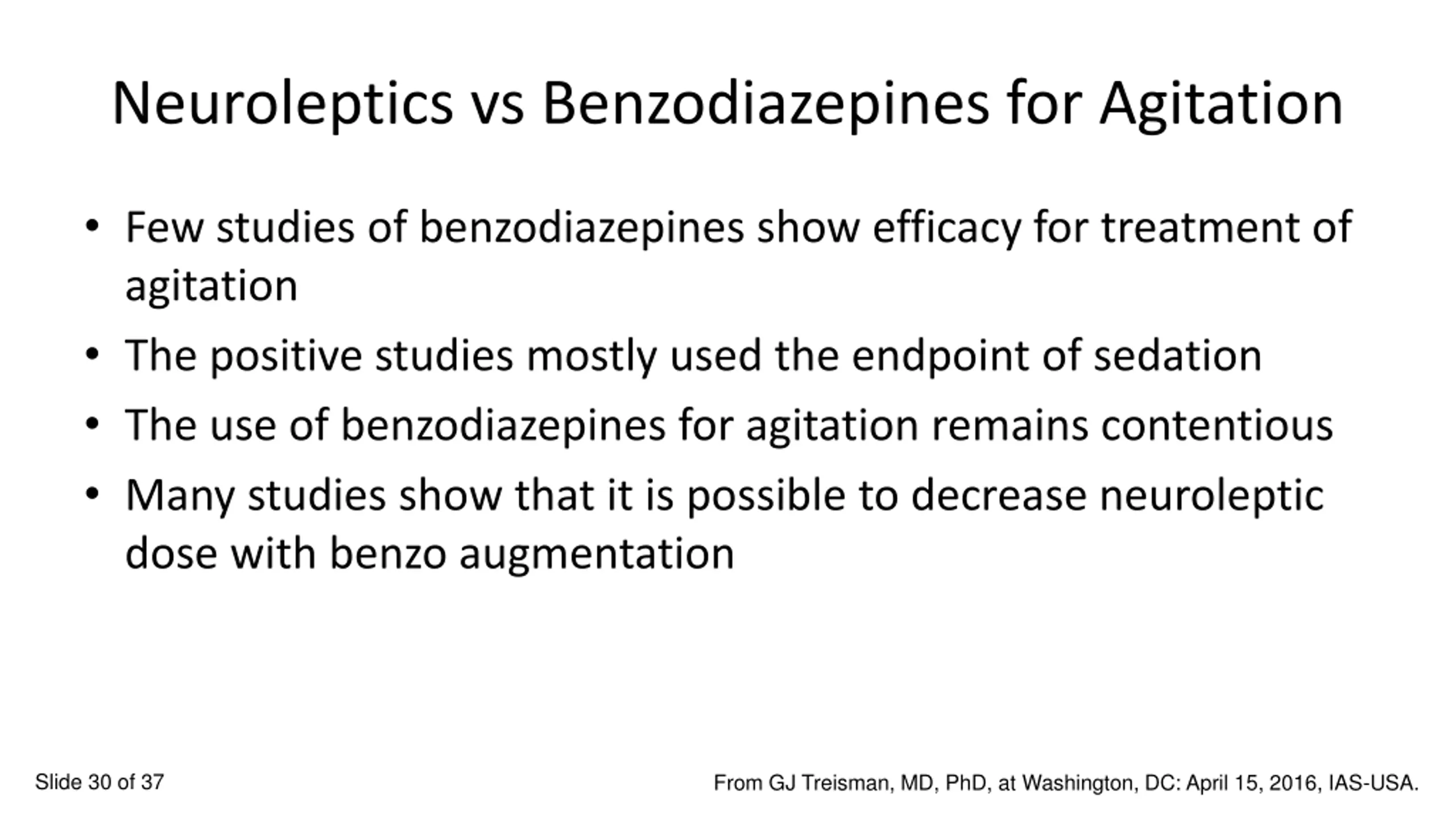 Neuroleptics vs Benzodiazepines for Agitation

• Few studies of benzodiazepines show efficacy for treatment of agitation
• The positive studies mostly used the endpoint of sedation
• The use of benzodiazepines for agitation remains contentious
• Many studies show that it is possible to decrease neuroleptic dose with benzo augmentation

Slide 30 of 37

From GJ Treisman, MD, PhD, at Washington, DC: April 15, 2016, IAS-USA.